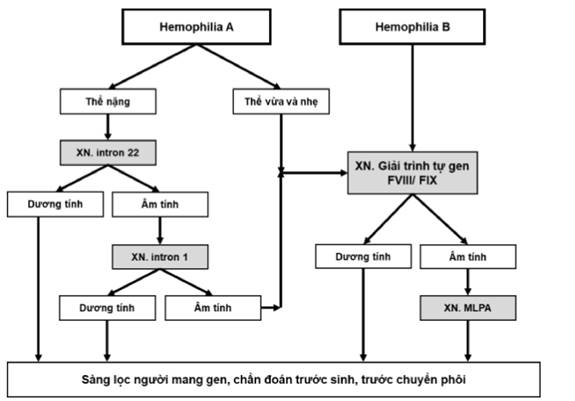 Hemophilia A

Hemophilia B

Thể nặng

Thể vừa và nhẹ

XN. intron 22

XN. Giải trình tự gen FVIII/ FIX

Dương tính

Âm tính

XN. intron 1

Dương tính

Âm tính

Dương tính

Âm tính

XN. MLPA

Sàng lọc người mang gen, chẩn đoán trước sinh, trước chuyển phôi